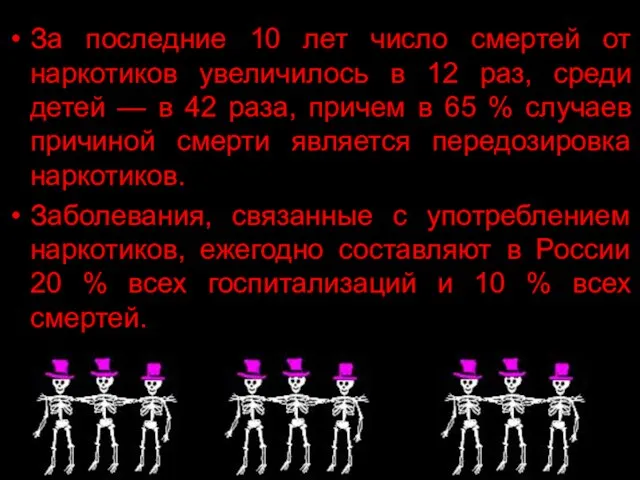 • За последние 10 лет число смертей от наркотиков увеличилось в 12 раз, среди детей — в 42 раза, причем в 65 % случаев причиной смерти является передозировка наркотиков.

• Заболевания, связанные с употреблением наркотиков, ежегодно составляют в России 20 % всех госпитализаций и 10 % всех смертей.